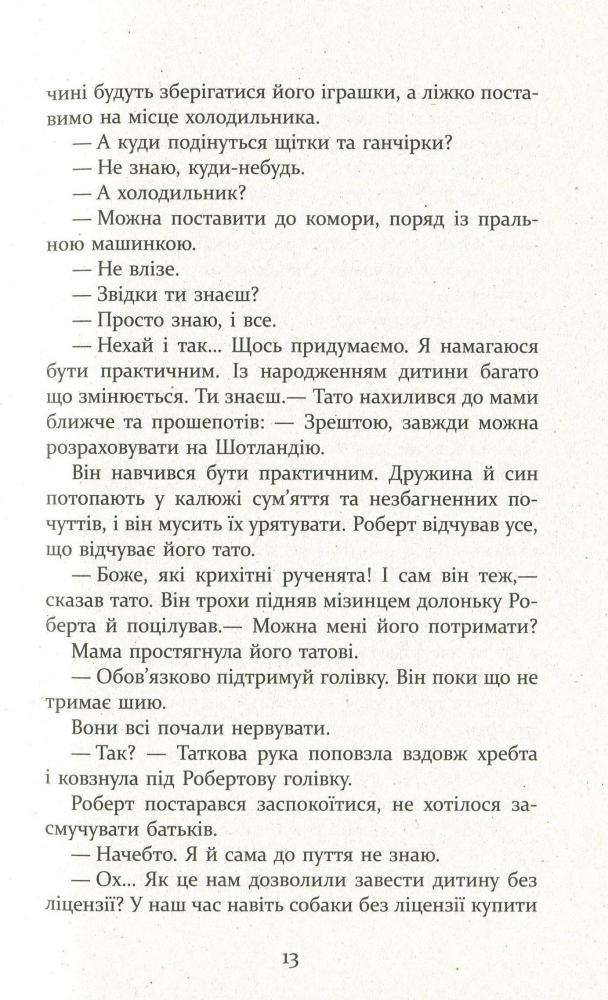 чині будуть зберігатися його іграшки, а ліжко поставимо на місце холодильника.

— А куди подінуться щітки та ганчірки?

— Не знаю, куди-небудь.

— А холодильник?

— Можна поставити до комори, поряд із пральною машинкою.

— Не влізе.

— Звідки ти знаєш?

— Просто знаю, і все.

— Нехай і так... Щось придумаємо. Я намагаюся бути практичним. Із народженням дитини багато що змінюється. Ти знаєш.— Тато нахилився до мами ближче та прошепотів: — Зрештою, завжди можна розраховувати на Шотландію.

Він навчився бути практичним. Дружина й син потопають у калюжі сум'яття та незбагненних почуттів, і він мусить їх урятувати. Роберт відчував усе, що відчуває його тато.

— Боже, які крихітні рученята! І сам він теж,— сказав тато. Він трохи підняв мізинцем долоньку Роберта й поцілував.— Можна мені його потримати?

Мама простягнула його татові.

— Обов'язково підтримуй голівку. Він поки що не тримає шию.

Вони всі почали нервувати.

— Так? — Таткова рука поповзла вздовж хребта і ковзнула під Робертову голівку.

Роберт постарався заспокоїтися, не хотілося засмучувати батьків.

— Начебто. Я й сама до пуття не знаю.

— Ох... Як це нам дозволили завести дитину без ліцензії? У наш час навіть собаки без ліцензії купити

13